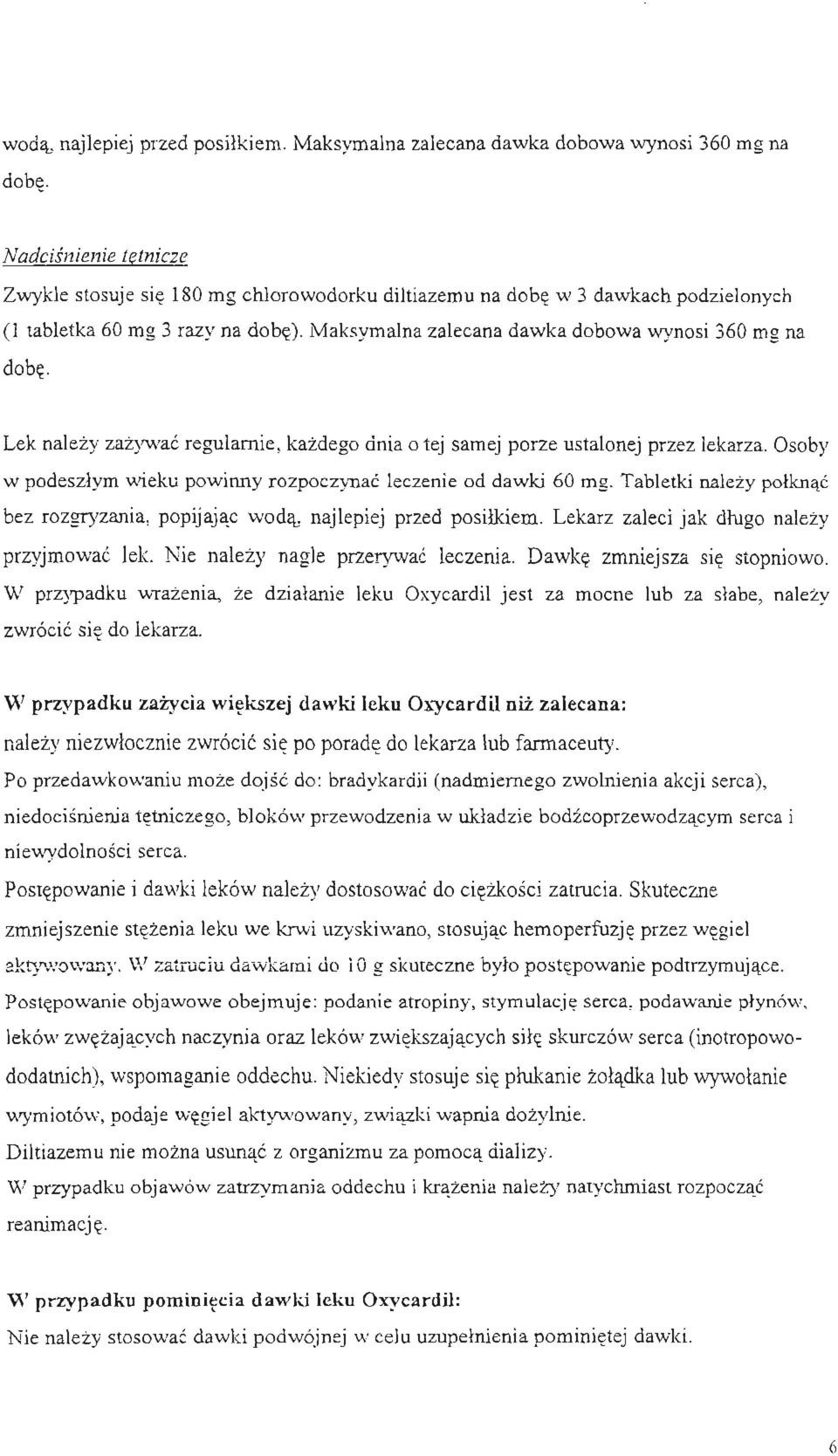 wodą, najlepiej przed posiłkiem. Maksymalna zalecana dawka dobowa wynosi 360 mg na dobę.

Nadciśnienie tętnicze

Zwykle stosuje się 180 mg chlorowodorku diltiazemu na dobę w 3 dawkach podzielonych (1 tabletka 60 mg 3 razy na dobę). Maksymalna zalecana dawka dobowa wynosi 360 mg na dobę.

Lek należy zażywać regularnie, każdego dnia o tej samej porze ustalonej przez lekarza. Osoby w podeszłym wieku powinny rozpoczynać leczenie od dawki 60 mg. Tabletki należy połknąć bez rozgryzania, popijając wodą, najlepiej przed posiłkiem. Lekarz zaleci jak długo należy przyjmować lek. Nie należy nagle przerywać leczenia. Dawkę zmniejsza się stopniowo. W przypadku wrażenia, że działanie leku Oxycardil jest za mocne lub za słabe, należy zwrócić się do lekarza.

W przypadku zażycia większej dawki leku Oxycardil niż zalecana:

należy niezwłocznie zwrócić się po poradę do lekarza lub farmaceuty.

Po przedawkowaniu może dojść do: bradykardii (nadmiernego zwolnienia akcji serca), niedociśnienia tętniczego, bloków przewodzenia w układzie bodźcoprzewodzącym serca i niewydolności serca.

Postępowanie i dawki leków należy dostosować do ciężkości zatrucia. Skuteczne zmniejszenie stężenia leku we krwi uzyskiwano, stosując hemoperfuzję przez węgiel aktywowany. W zatruciu dawkami do 10 g skuteczne było postępowanie podtrzymujące.

Postępowanie objawowe obejmuje: podanie atropiny, stymulację serca, podawanie płynów, leków zwężających naczynia oraz leków zwiększających siłę skurczów serca (inotropowo-dodatnich), wspomaganie oddechu. Niekiedy stosuje się płukanie żołądka lub wywołanie wymiotów, podaje węgiel aktywowany, związki wapnia dożylnie.

Diltiazemu nie można usunąć z organizmu za pomocą dializy.

W przypadku objawów zatrzymania oddechu i krążenia należy natychmiast rozpocząć reanimację.

W przypadku pominięcia dawki leku Oxycardil:

Nie należy stosować dawki podwójnej w celu uzupełnienia pominiętej dawki.

6